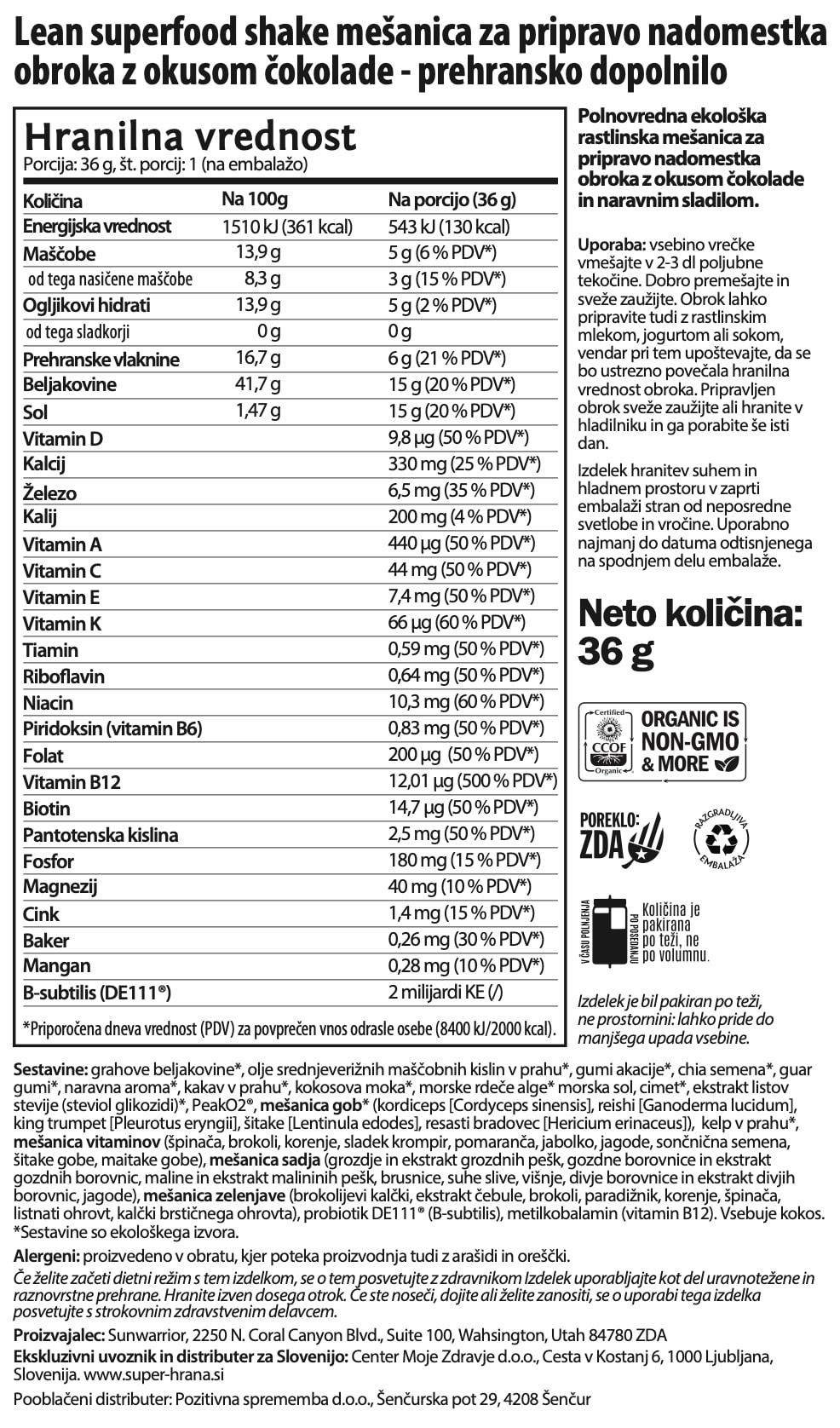 Lean superfood shake mešanica za pripravo nadomestka obroka z okusom čokolade - prehransko dopolnilo

Hranilna vrednost
Porcija: 36 g, št. porcij: 1 (na embalažo)

| Količina | Na 100g | Na porcijo (36 g) |
|---|---|---|
| Energijska vrednost | 1510 kJ (361 kcal) | 543 kJ (130 kcal) |
| Maščobe | 13,9 g | 5 g (6 % PDV*) |
| od tega nasičene maščobe | 8,3 g | 3 g (15 % PDV*) |
| Ogljikovi hidrati | 13,9 g | 5 g (2 % PDV*) |
| od tega sladkorji | 0 g | 0 g |
| Prehranske vlaknine | 16,7 g | 6 g (21 % PDV*) |
| Beljakovine | 41,7 g | 15 g (20 % PDV*) |
| Sol | 1,47 g | 15 g (20 % PDV*) |
| Vitamin D | | 9,8 µg (50 % PDV*) |
| Kalcij | | 330 mg (25 % PDV*) |
| Železo | | 6,5 mg (35 % PDV*) |
| Kalij | | 200 mg (4 % PDV*) |
| Vitamin A | | 440 µg (50 % PDV*) |
| Vitamin C | | 44 mg (50 % PDV*) |
| Vitamin E | | 7,4 mg (50 % PDV*) |
| Vitamin K | | 66 µg (60 % PDV*) |
| Tiamin | | 0,59 mg (50 % PDV*) |
| Riboflavin | | 0,64 mg (50 % PDV*) |
| Niacin | | 10,3 mg (60 % PDV*) |
| Piridoksin (vitamin B6) | | 0,83 mg (50 % PDV*) |
| Folat | | 200 µg (50 % PDV*) |
| Vitamin B12 | | 12,01 µg (500 % PDV*) |
| Biotin | | 14,7 µg (50 % PDV*) |
| Pantotenska kislina | | 2,5 mg (50 % PDV*) |
| Fosfor | | 180 mg (15 % PDV*) |
| Magnezij | | 40 mg (10 % PDV*) |
| Cink | | 1,4 mg (15 % PDV*) |
| Baker | | 0,26 mg (30 % PDV*) |
| Mangan | | 0,28 mg (10 % PDV*) |
| B-subtilis (DE111®) | | 2 milijardi KE (/) |

*Priporočena dneva vrednost (PDV) za povprečen vnos odrasle osebe (8400 kJ/2000 kcal).

Polnovredna ekološka rastlinska mešanica za pripravo nadomestka obroka z okusom čokolade in naravnim sladilom.

Uporaba: vsebino vrečke vmešajte v 2-3 dl poljubne tekočine. Dobro premešajte in sveže zaužijte. Obrok lahko pripravite tudi z rastlinskim mlekom, jogurtom ali sokom, vendar pri tem upoštevajte, da se bo ustrezno povečala hranilna vrednost obroka. Pripravljen obrok sveže zaužijte ali hranite v hladilniku in ga porabite še isti dan.

Izdelek hranitev suhem in hladnem prostoru v zaprti embalaži stran od neposredne svetlobe in vročine. Uporabno najmanj do datuma odtisnjenega na spodnjem delu embalaže.

Neto količina: 36 g

Certified CCOF Organic
ORGANIC IS NON-GMO & MORE

POREKLO: ZDA

RAZGRADLJIVA EMBALAŽA

V ČASU POLNJENJA PO POSEDANJU
Količina je pakirana po teži, ne po volumnu.

Izdelek je bil pakiran po teži, ne prostornini: lahko pride do manjšega upada vsebine.

Sestavine: grahove beljakovine*, olje srednjeverižnih maščobnih kislin v prahu*, gumi akacije*, chia semena*, guar gumi*, naravna aroma*, kakav v prahu*, kokosova moka*, morske rdeče alge* morska sol, cimet*, ekstrakt listov stevije (steviol glikozidi)*, PeakO2®, mešanica gob* (kordiceps [Cordyceps sinensis], reishi [Ganoderma lucidum], king trumpet [Pleurotus eryngii], šitake [Lentinula edodes], resasti bradovec [Hericium erinaceus]), kelp v prahu*, mešanica vitaminov (špinača, brokoli, korenje, sladek krompir, pomaranča, jabolko, jagode, sončnična semena, šitake gobe, maitake gobe), mešanica sadja (grozdje in ekstrakt grozdnih pešk, gozdne borovnice in ekstrakt gozdnih borovnic, maline in ekstrakt malininih pešk, brusnice, suhe slive, višnje, divje borovnice in ekstrakt divjih borovnic, jagode), mešanica zelenjave (brokolijevi kalčki, ekstrakt čebule, brokoli, paradižnik, korenje, špinača, listnati ohrovt, kalčki brstičnega ohrovta), probiotik DE111® (B-subtilis), metilkobalamin (vitamin B12). Vsebuje kokos. *Sestavine so ekološkega izvora.

Alergeni: proizvedeno v obratu, kjer poteka proizvodnja tudi z arašidi in oreščki.

Če želite začeti dietni režim s tem izdelkom, se o tem posvetujte z zdravnikom Izdelek uporabljajte kot del uravnotežene in raznovrstne prehrane. Hranite izven dosega otrok. Če ste noseči, dojite ali želite zanositi, se o uporabi tega izdelka posvetujte s strokovnim zdravstvenim delavcem.

Proizvajalec: Sunwarrior, 2250 N. Coral Canyon Blvd., Suite 100, Wahsington, Utah 84780 ZDA
Ekskluzivni uvoznik in distributer za Slovenijo: Center Moje Zdravje d.o.o., Cesta v Kostanj 6, 1000 Ljubljana, Slovenija. www.super-hrana.si

Pooblačeni distributer: Pozitivna sprememba d.o.o., Šenčurska pot 29, 4208 Šenčur